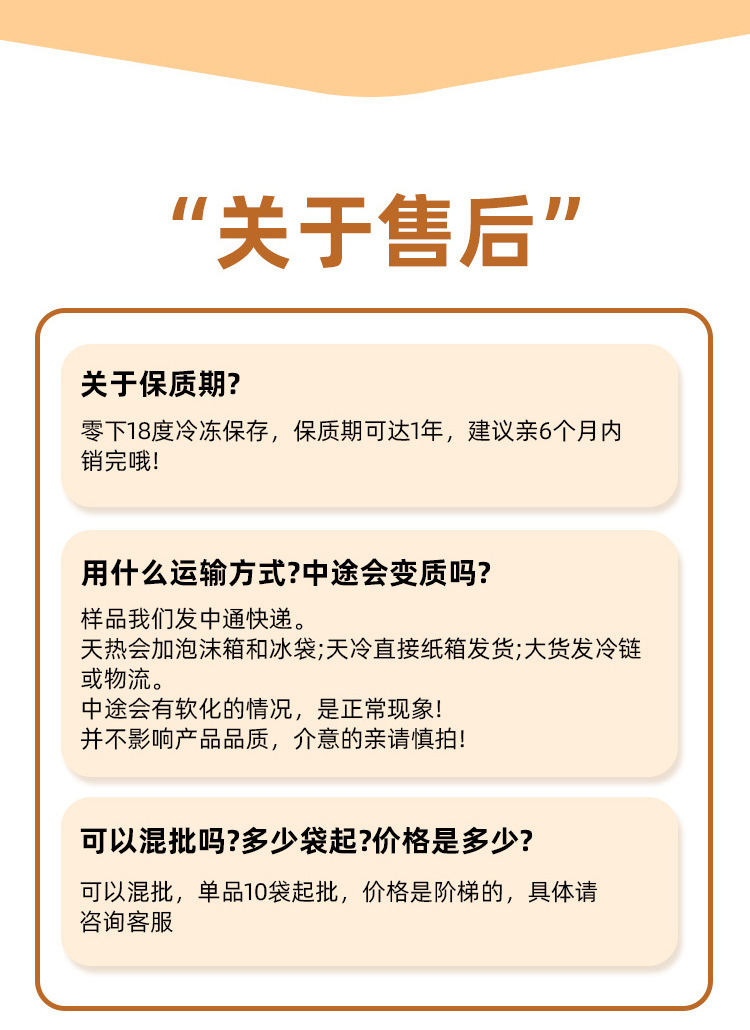 “关于售后”

关于保质期?

零下18度冷冻保存，保质期可达1年，建议亲6个月内销完哦!

用什么运输方式?中途会变质吗?

样品我们发中通快递。
天热会加泡沫箱和冰袋;天冷直接纸箱发货;大货发冷链或物流。
中途会有软化的情况，是正常现象!
并不影响产品品质，介意的亲请慎拍!

可以混批吗?多少袋起?价格是多少?

可以混批，单品10袋起批，价格是阶梯的，具体请咨询客服